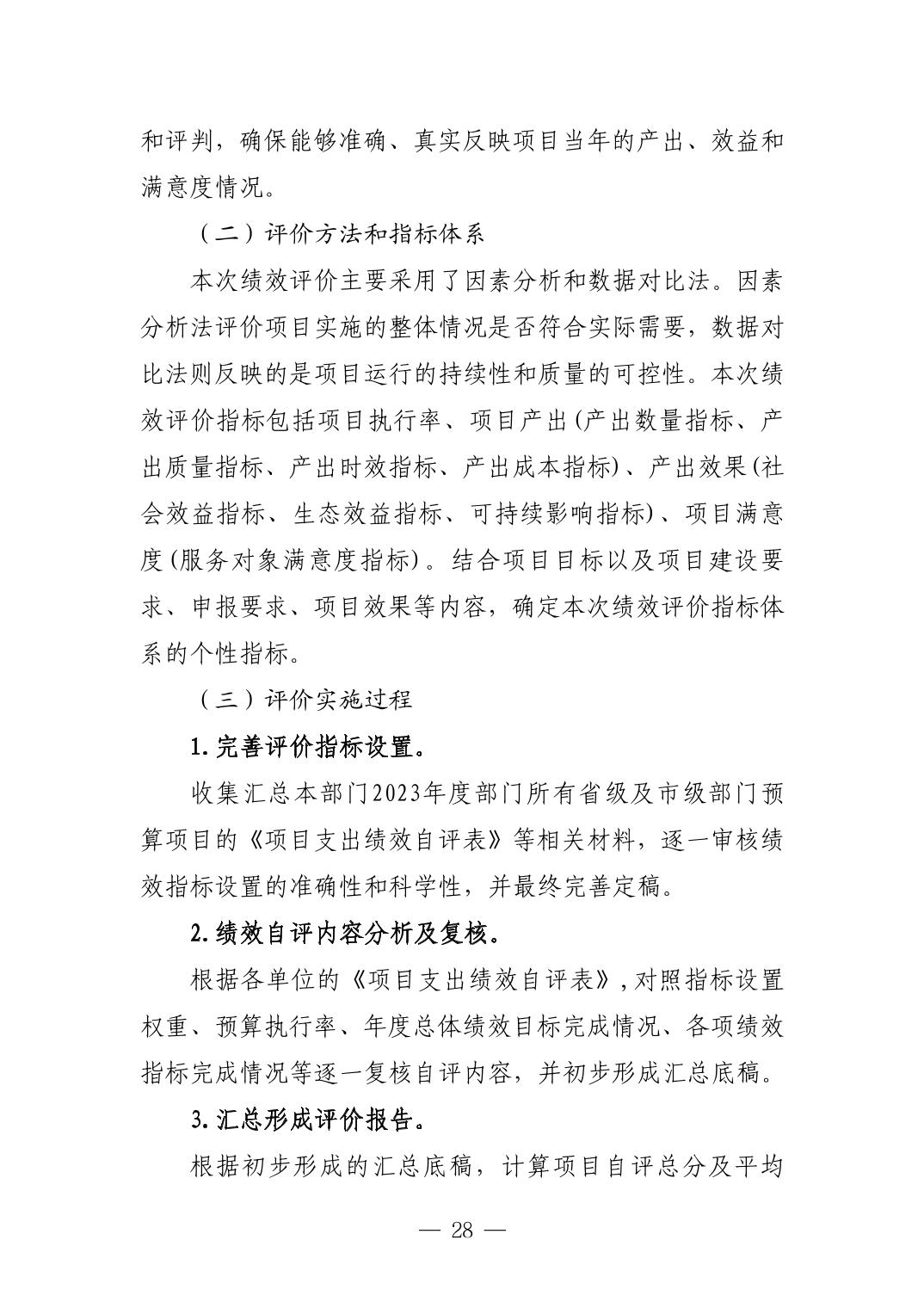 和评判，确保能够准确、真实反映项目当年的产出、效益和满意度情况。

（二）评价方法和指标体系

本次绩效评价主要采用了因素分析和数据对比法。因素分析法评价项目实施的整体情况是否符合实际需要，数据对比法则反映的是项目运行的持续性和质量的可控性。本次绩效评价指标包括项目执行率、项目产出(产出数量指标、产出质量指标、产出时效指标、产出成本指标)、产出效果(社会效益指标、生态效益指标、可持续影响指标)、项目满意度(服务对象满意度指标)。结合项目目标以及项目建设要求、申报要求、项目效果等内容，确定本次绩效评价指标体系的个性指标。

（三）评价实施过程

1.完善评价指标设置。

收集汇总本部门2023年度部门所有省级及市级部门预算项目的《项目支出绩效自评表》等相关材料，逐一审核绩效指标设置的准确性和科学性，并最终完善定稿。

2.绩效自评内容分析及复核。

根据各单位的《项目支出绩效自评表》,对照指标设置权重、预算执行率、年度总体绩效目标完成情况、各项绩效指标完成情况等逐一复核自评内容，并初步形成汇总底稿。

3.汇总形成评价报告。

根据初步形成的汇总底稿，计算项目自评总分及平均

— 28 —